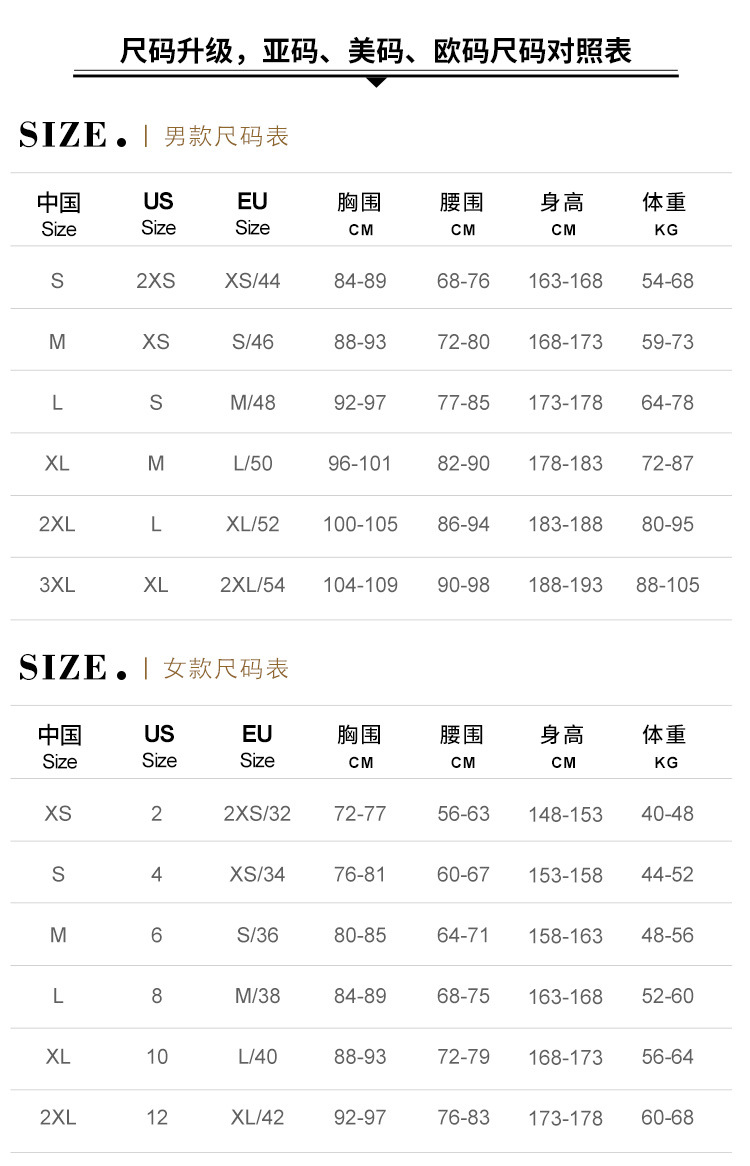 尺码升级，亚码、美码、欧码尺码对照表

SIZE. | 男款尺码表

| 中国 Size | US Size | EU Size | 胸围 CM | 腰围 CM | 身高 CM | 体重 KG |
|---|---|---|---|---|---|---|
| S | 2XS | XS/44 | 84-89 | 68-76 | 163-168 | 54-68 |
| M | XS | S/46 | 88-93 | 72-80 | 168-173 | 59-73 |
| L | S | M/48 | 92-97 | 77-85 | 173-178 | 64-78 |
| XL | M | L/50 | 96-101 | 82-90 | 178-183 | 72-87 |
| 2XL | L | XL/52 | 100-105 | 86-94 | 183-188 | 80-95 |
| 3XL | XL | 2XL/54 | 104-109 | 90-98 | 188-193 | 88-105 |

SIZE. | 女款尺码表

| 中国 Size | US Size | EU Size | 胸围 CM | 腰围 CM | 身高 CM | 体重 KG |
|---|---|---|---|---|---|---|
| XS | 2 | 2XS/32 | 72-77 | 56-63 | 148-153 | 40-48 |
| S | 4 | XS/34 | 76-81 | 60-67 | 153-158 | 44-52 |
| M | 6 | S/36 | 80-85 | 64-71 | 158-163 | 48-56 |
| L | 8 | M/38 | 84-89 | 68-75 | 163-168 | 52-60 |
| XL | 10 | L/40 | 88-93 | 72-79 | 168-173 | 56-64 |
| 2XL | 12 | XL/42 | 92-97 | 76-83 | 173-178 | 60-68 |